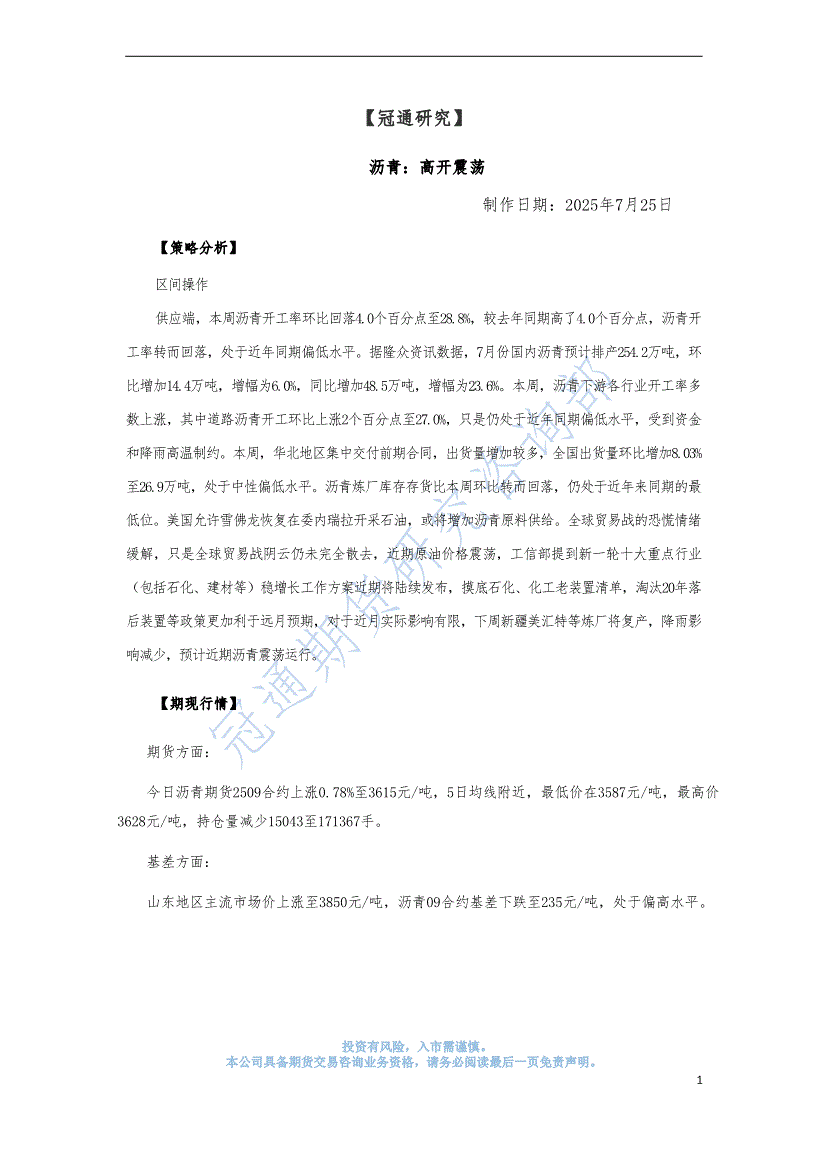 【冠通研究】

沥青：高开震荡

制作日期：2025年7月25日

【策略分析】

区间操作

供应端，本周沥青开工率环比回落4.0个百分点至28.8%，较去年同期高了4.0个百分点，沥青开工率转而回落，处于近年同期偏低水平。据隆众资讯数据，7月份国内沥青预计排产254.2万吨，环比增加14.4万吨，增幅为6.0%，同比增加48.5万吨，增幅为23.6%。本周，沥青下游各行业开工率多数上涨，其中道路沥青开工环比上涨2个百分点至27.0%，只是仍处于近年同期偏低水平，受到资金和降雨高温制约。本周，华北地区集中交付前期合同，出货量增加较多，全国出货量环比增加8.03%至26.9万吨，处于中性偏低水平。沥青炼厂库存存货比本周环比转而回落，仍处于近年来同期的最低位。美国允许雪佛龙恢复在委内瑞拉开采石油，或将增加沥青原料供给。全球贸易战的恐慌情绪缓解，只是全球贸易战阴云仍未完全散去，近期原油价格震荡，工信部提到新一轮十大重点行业（包括石化、建材等）稳增长工作方案近期将陆续发布，摸底石化、化工老装置清单，淘汰20年落后装置等政策更加利于远月预期，对于近月实际影响有限，下周新疆美汇特等炼厂将复产，降雨影响减少，预计近期沥青震荡运行。

【期现行情】

期货方面：

今日沥青期货2509合约上涨0.78%至3615元/吨，5日均线附近，最低价在3587元/吨，最高价3628元/吨，持仓量减少15043至171367手。

基差方面：

山东地区主流市场价上涨至3850元/吨，沥青09合约基差下跌至235元/吨，处于偏高水平。

冠通期货研究咨询部

投资有风险，入市需谨慎。
本公司具备期货交易咨询业务资格，请务必阅读最后一页免责声明。

1